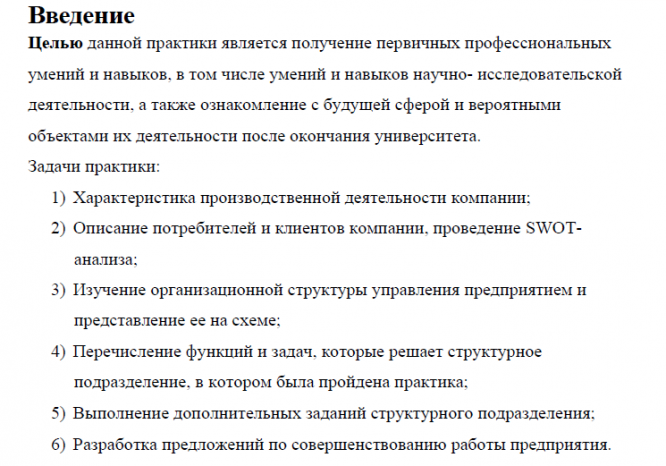 Введение

Целью данной практики является получение первичных профессиональных умений и навыков, в том числе умений и навыков научно- исследовательской деятельности, а также ознакомление с будущей сферой и вероятными объектами их деятельности после окончания университета.

Задачи практики:

1) Характеристика производственной деятельности компании;
2) Описание потребителей и клиентов компании, проведение SWOT-анализа;
3) Изучение организационной структуры управления предприятием и представление ее на схеме;
4) Перечисление функций и задач, которые решает структурное подразделение, в котором была пройдена практика;
5) Выполнение дополнительных заданий структурного подразделения;
6) Разработка предложений по совершенствованию работы предприятия.